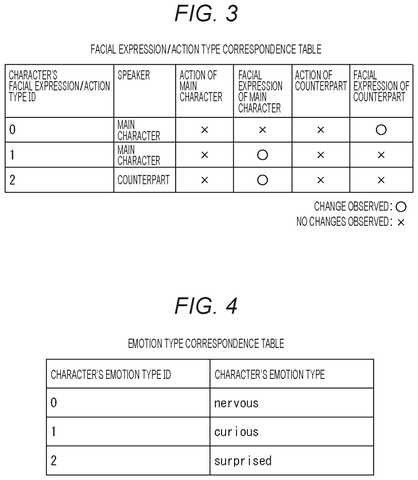 FIG. 3

FACIAL EXPRESSION/ACTION TYPE CORRESPONDENCE TABLE

| CHARACTER'S FACIAL EXPRESSION/ACTION TYPE ID | SPEAKER | ACTION OF MAIN CHARACTER | FACIAL EXPRESSION OF MAIN CHARACTER | ACTION OF COUNTERPART | FACIAL EXPRESSION OF COUNTERPART |
|---|---|---|---|---|---|
| 0 | MAIN CHARACTER | × | × | × | ○ |
| 1 | MAIN CHARACTER | × | ○ | × | × |
| 2 | COUNTERPART | × | ○ | × | × |

CHANGE OBSERVED: ○
NO CHANGES OBSERVED: ×

FIG. 4

EMOTION TYPE CORRESPONDENCE TABLE

| CHARACTER'S EMOTION TYPE ID | CHARACTER'S EMOTION TYPE |
|---|---|
| 0 | nervous |
| 1 | curious |
| 2 | surprised |